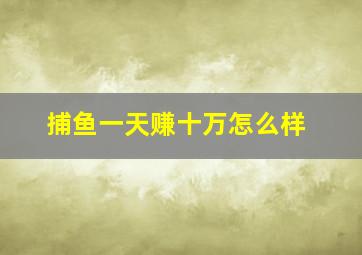 捕鱼一天赚十万怎么样